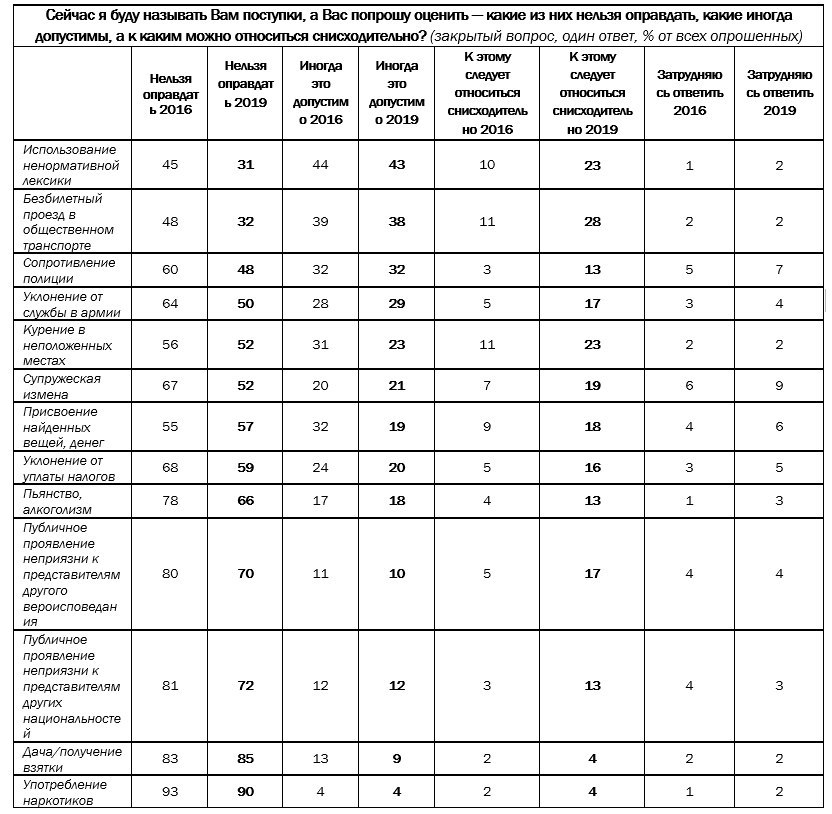 Сейчас я буду называть Вам поступки, а Вас попрошу оценить — какие из них нельзя оправдать, какие иногда допустимы, а к каким можно относиться снисходительно? (закрытый вопрос, один ответ, % от всех опрошенных)

| | Нельзя оправдать 2016 | Нельзя оправдать 2019 | Иногда это допустимо 2016 | Иногда это допустимо 2019 | К этому следует относиться снисходительно 2016 | К этому следует относиться снисходительно 2019 | Затрудняюсь ответить 2016 | Затрудняюсь ответить 2019 |
|---|---|---|---|---|---|---|---|---|
| Использование ненормативной лексики | 45 | 31 | 44 | 43 | 10 | 23 | 1 | 2 |
| Безбилетный проезд в общественном транспорте | 48 | 32 | 39 | 38 | 11 | 28 | 2 | 2 |
| Сопротивление полиции | 60 | 48 | 32 | 32 | 3 | 13 | 5 | 7 |
| Уклонение от службы в армии | 64 | 50 | 28 | 29 | 5 | 17 | 3 | 4 |
| Курение в неположенных местах | 56 | 52 | 31 | 23 | 11 | 23 | 2 | 2 |
| Супружеская измена | 67 | 52 | 20 | 21 | 7 | 19 | 6 | 9 |
| Присвоение найденных вещей, денег | 55 | 57 | 32 | 19 | 9 | 18 | 4 | 6 |
| Уклонение от уплаты налогов | 68 | 59 | 24 | 20 | 5 | 16 | 3 | 5 |
| Пьянство, алкоголизм | 78 | 66 | 17 | 18 | 4 | 13 | 1 | 3 |
| Публичное проявление неприязни к представителям другого вероисповедания | 80 | 70 | 11 | 10 | 5 | 17 | 4 | 4 |
| Публичное проявление неприязни к представителям других национальностей | 81 | 72 | 12 | 12 | 3 | 13 | 4 | 3 |
| Дача/получение взятки | 83 | 85 | 13 | 9 | 2 | 4 | 2 | 2 |
| Употребление наркотиков | 93 | 90 | 4 | 4 | 2 | 4 | 1 | 2 |